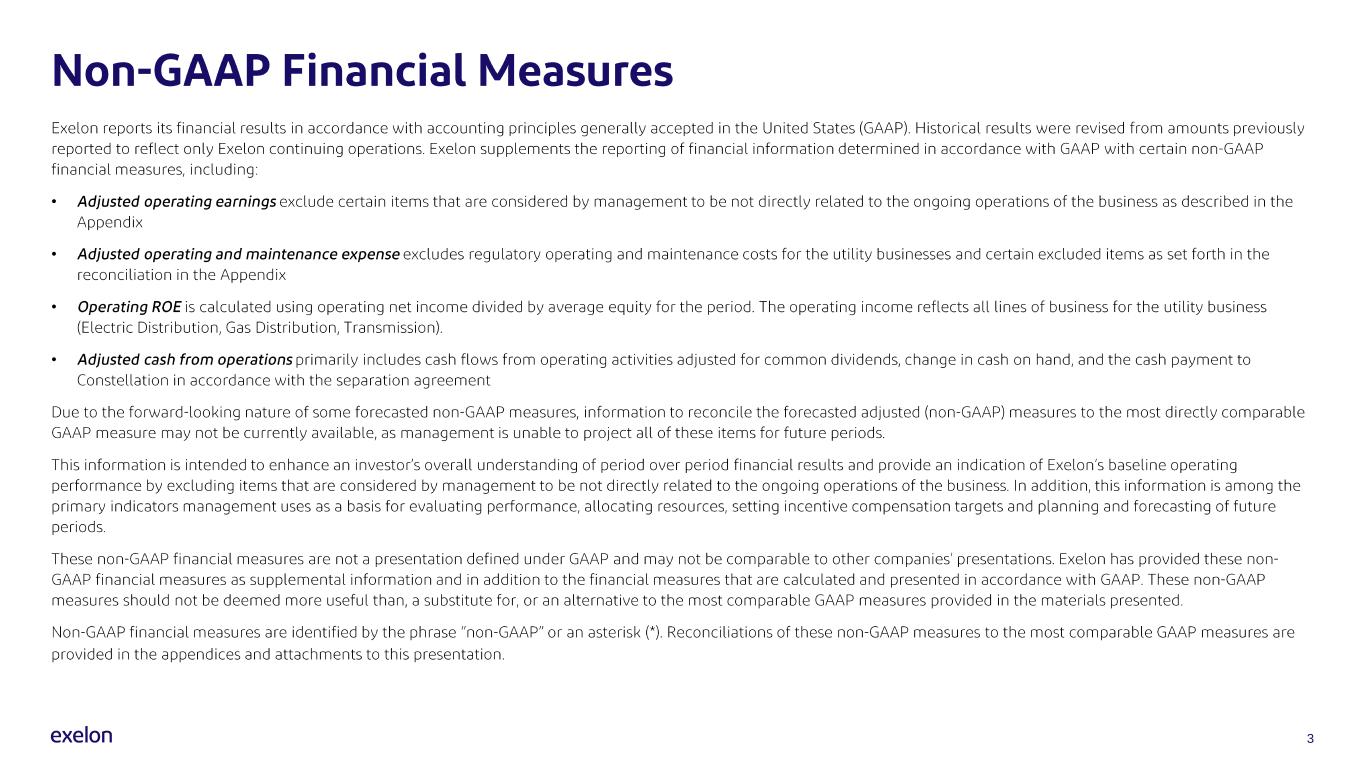 Non-GAAP Financial Measures

Exelon reports its financial results in accordance with accounting principles generally accepted in the United States (GAAP). Historical results were revised from amounts previously reported to reflect only Exelon continuing operations. Exelon supplements the reporting of financial information determined in accordance with GAAP with certain non-GAAP financial measures, including:

• Adjusted operating earnings exclude certain items that are considered by management to be not directly related to the ongoing operations of the business as described in the Appendix

• Adjusted operating and maintenance expense excludes regulatory operating and maintenance costs for the utility businesses and certain excluded items as set forth in the reconciliation in the Appendix

• Operating ROE is calculated using operating net income divided by average equity for the period. The operating income reflects all lines of business for the utility business (Electric Distribution, Gas Distribution, Transmission).

• Adjusted cash from operations primarily includes cash flows from operating activities adjusted for common dividends, change in cash on hand, and the cash payment to Constellation in accordance with the separation agreement

Due to the forward-looking nature of some forecasted non-GAAP measures, information to reconcile the forecasted adjusted (non-GAAP) measures to the most directly comparable GAAP measure may not be currently available, as management is unable to project all of these items for future periods.

This information is intended to enhance an investor's overall understanding of period over period financial results and provide an indication of Exelon's baseline operating performance by excluding items that are considered by management to be not directly related to the ongoing operations of the business. In addition, this information is among the primary indicators management uses as a basis for evaluating performance, allocating resources, setting incentive compensation targets and planning and forecasting of future periods.

These non-GAAP financial measures are not a presentation defined under GAAP and may not be comparable to other companies' presentations. Exelon has provided these non-GAAP financial measures as supplemental information and in addition to the financial measures that are calculated and presented in accordance with GAAP. These non-GAAP measures should not be deemed more useful than, a substitute for, or an alternative to the most comparable GAAP measures provided in the materials presented.

Non-GAAP financial measures are identified by the phrase "non-GAAP" or an asterisk (*). Reconciliations of these non-GAAP measures to the most comparable GAAP measures are provided in the appendices and attachments to this presentation.

exelon

3